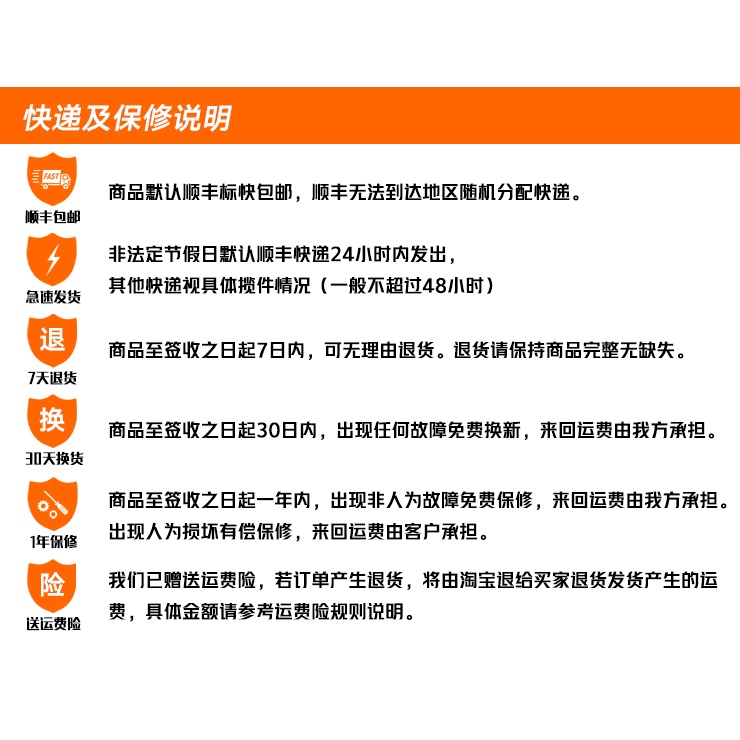 快递及保修说明

FAST
顺丰包邮
商品默认顺丰标快包邮，顺丰无法到达地区随机分配快递。

急速发货
非法定节假日默认顺丰快递24小时内发出，
其他快递视具体揽件情况（一般不超过48小时）

退
7天退货
商品至签收之日起7日内，可无理由退货。退货请保持商品完整无缺失。

换
30天换货
商品至签收之日起30日内，出现任何故障免费换新，来回运费由我方承担。

1年保修
商品至签收之日起一年内，出现非人为故障免费保修，来回运费由我方承担。
出现人为损坏有偿保修，来回运费由客户承担。

险
送运费险
我们已赠送运费险，若订单产生退货，将由淘宝退给买家退货发货产生的运费，具体金额请参考运费险规则说明。